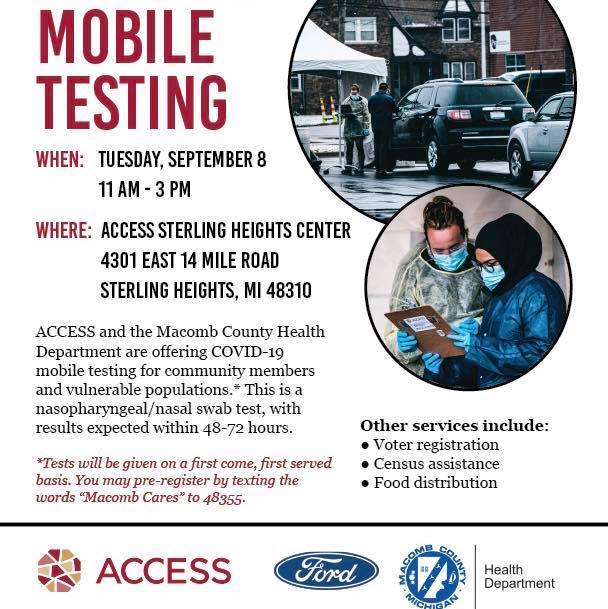 MOBILE TESTING

WHEN: TUESDAY, SEPTEMBER 8
11 AM - 3 PM

WHERE: ACCESS STERLING HEIGHTS CENTER
4301 EAST 14 MILE ROAD
STERLING HEIGHTS, MI 48310

ACCESS and the Macomb County Health Department are offering COVID-19 mobile testing for community members and vulnerable populations.* This is a nasopharyngeal/nasal swab test, with results expected within 48-72 hours.

*Tests will be given on a first come, first served basis. You may pre-register by texting the words "Macomb Cares" to 48355.

Other services include:
• Voter registration
• Census assistance
• Food distribution

ACCESS

Ford

MACOMB COUNTY MICHIGAN

Health Department